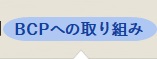 BCPへの取り組み